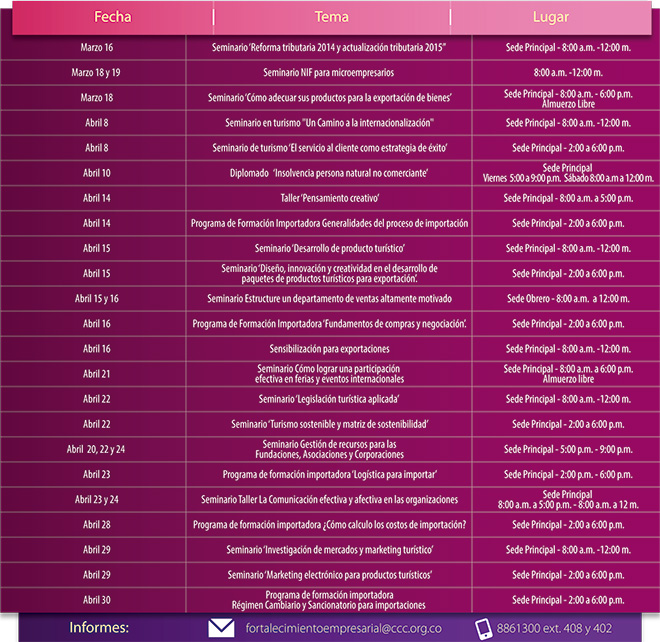 | Fecha | Tema | Lugar |
|---|---|---|
| Marzo 16 | Seminario 'Reforma tributaria 2014 y actualización tributaria 2015" | Sede Principal - 8:00 a.m. -12:00 m. |
| Marzo 18 y 19 | Seminario NIF para microempresarios | 8:00 a.m. -12:00 m. |
| Marzo 18 | Seminario 'Cómo adecuar sus productos para la exportación de bienes' | Sede Principal - 8:00 a.m. - 6:00 p.m. Almuerzo Libre |
| Abril 8 | Seminario en turismo "Un Camino a la internacionalización" | Sede Principal - 8:00 a.m. -12:00 m. |
| Abril 8 | Seminario de turismo 'El servicio al cliente como estrategia de éxito' | Sede Principal - 2:00 a 6:00 p.m. |
| Abril 10 | Diplomado 'Insolvencia persona natural no comerciante' | Sede Principal Viernes 5:00 a 9:00 p.m. Sábado 8:00 a.m a 12:00 m. |
| Abril 14 | Taller 'Pensamiento creativo' | Sede Principal - 8:00 a.m. a 5:00 p.m. |
| Abril 14 | Programa de Formación Importadora Generalidades del proceso de importación | Sede Principal - 2:00 a 6:00 p.m. |
| Abril 15 | Seminario 'Desarrollo de producto turístico' | Sede Principal - 8:00 a.m. -12:00 m. |
| Abril 15 | Seminario 'Diseño, innovación y creatividad en el desarrollo de paquetes de productos turísticos para exportación'. | Sede Principal - 2:00 a 6:00 p.m. |
| Abril 15 y 16 | Seminario Estructure un departamento de ventas altamente motivado | Sede Obrero - 8:00 a.m. a 12:00 m. |
| Abril 16 | Programa de Formación Importadora 'Fundamentos de compras y negociación'. | Sede Principal - 2:00 a 6:00 p.m. |
| Abril 16 | Sensibilización para exportaciones | Sede Principal - 8:00 a.m. -12:00 m. |
| Abril 21 | Seminario Cómo lograr una participación efectiva en ferias y eventos internacionales | Sede Principal - 8:00 a.m. a 6:00 p.m. Almuerzo libre |
| Abril 22 | Seminario 'Legislación turística aplicada' | Sede Principal - 8:00 a.m. -12:00 m. |
| Abril 22 | Seminario 'Turismo sostenible y matriz de sostenibilidad' | Sede Principal - 2:00 a 6:00 p.m. |
| Abril 20, 22 y 24 | Seminario Gestión de recursos para las Fundaciones, Asociaciones y Corporaciones | Sede Principal - 5:00 p.m. - 9:00 p.m. |
| Abril 23 | Programa de formación importadora 'Logística para importar' | Sede Principal - 2:00 p.m. - 6:00 p.m. |
| Abril 23 y 24 | Seminario Taller La Comunicación efectiva y afectiva en las organizaciones | Sede Principal 8:00 a.m. a 5:00 p.m. - 8:00 a.m. a 12 m. |
| Abril 28 | Programa de formación importadora ¿Cómo calculo los costos de importación? | Sede Principal - 2:00 a 6:00 p.m. |
| Abril 29 | Seminario 'Investigación de mercados y marketing turístico' | Sede Principal - 8:00 a.m. -12:00 m. |
| Abril 29 | Seminario 'Marketing electrónico para productos turísticos' | Sede Principal - 2:00 a 6:00 p.m. |
| Abril 30 | Programa de formación importadora Régimen Cambiario y Sancionatorio para importaciones | Sede Principal - 2:00 a 6:00 p.m. |

Informes: fortalecimientoempresarial@ccc.org.co 8861300 ext. 408 y 402